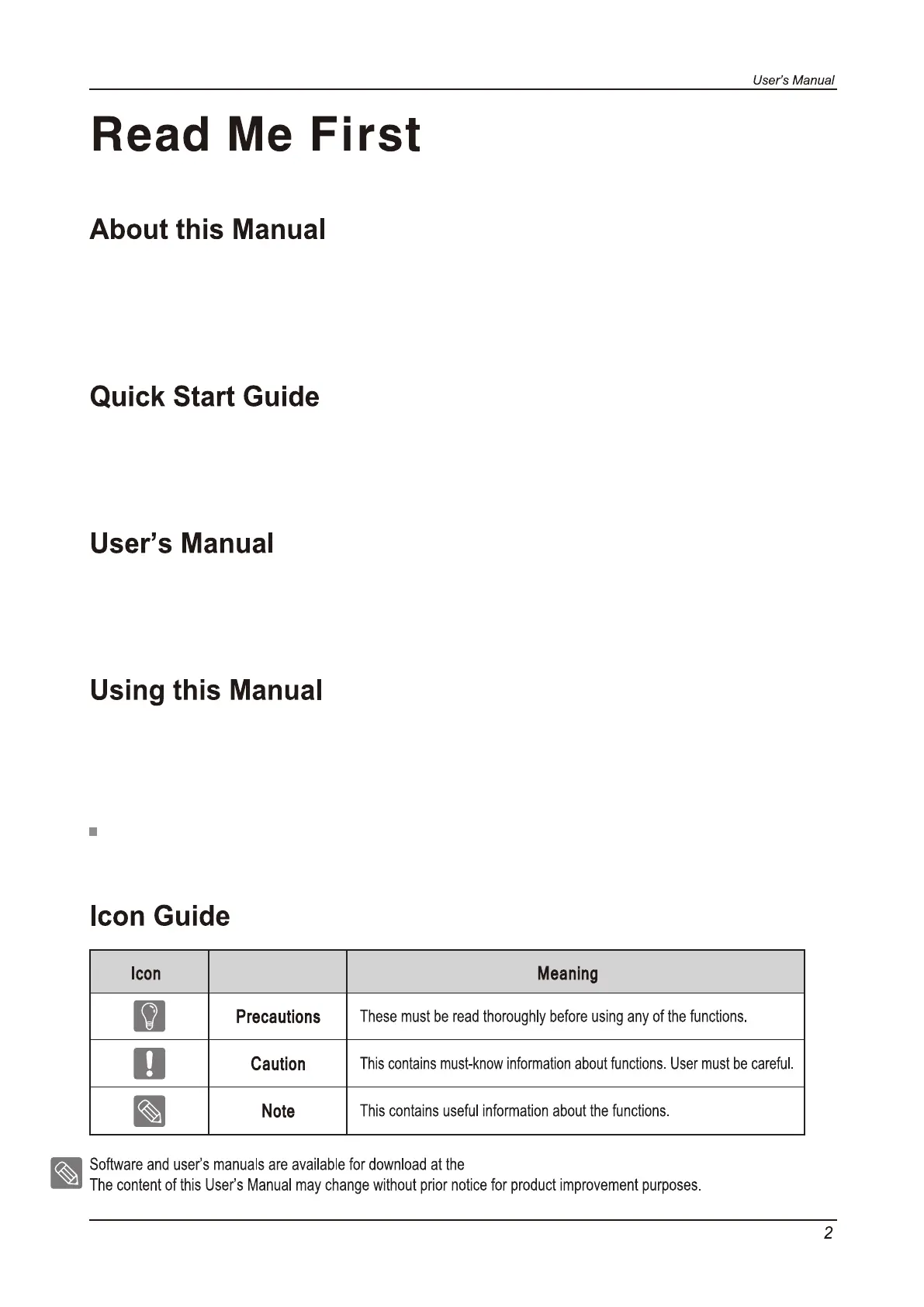 User's Manual

Read Me First

About this Manual

Quick Start Guide

User's Manual

Using this Manual

Icon Guide

| Icon | | Meaning |
|---|---|---|
| | Precautions | These must be read thoroughly before using any of the functions. |
| | Caution | This contains must-know information about functions. User must be careful. |
| | Note | This contains useful information about the functions. |

Software and user's manuals are available for download at the
The content of this User's Manual may change without prior notice for product improvement purposes.

2